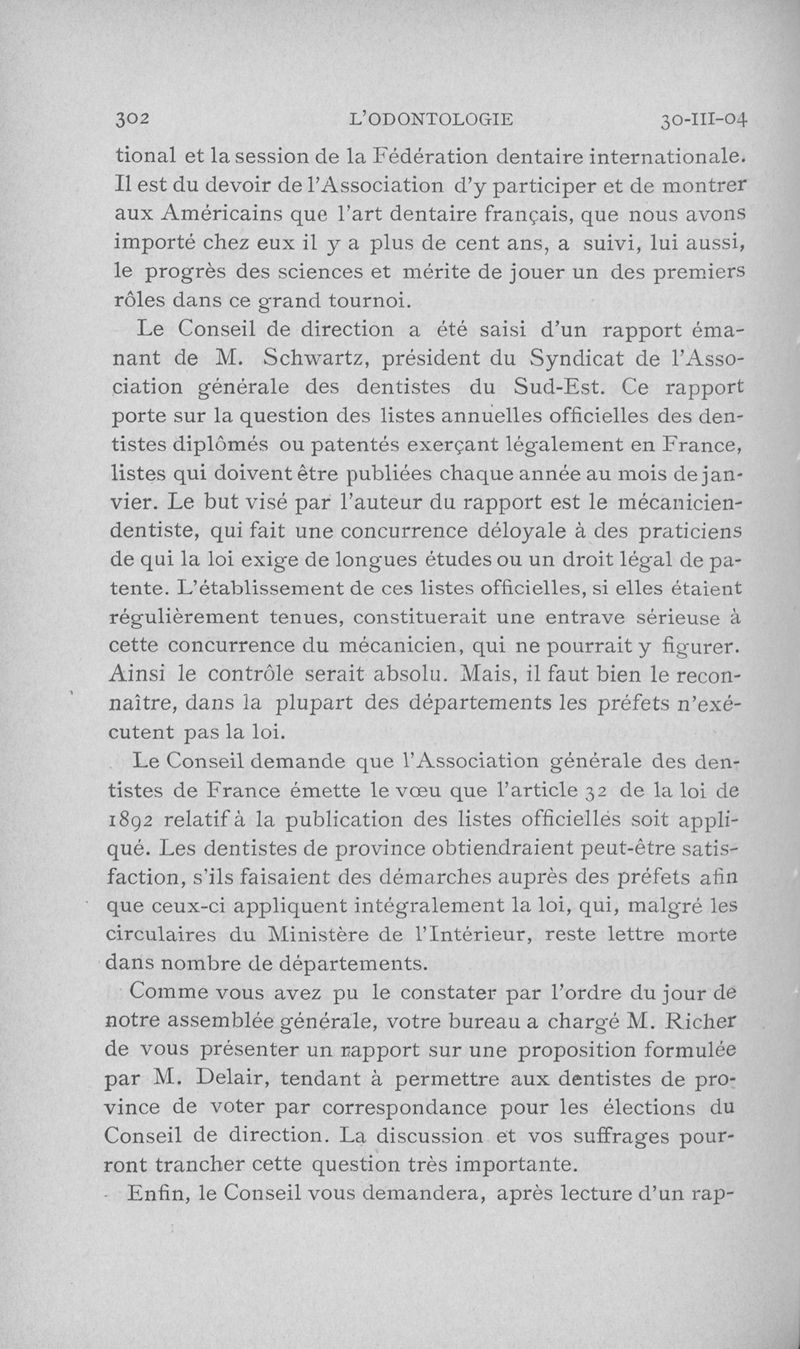 302 L'ODONTOLOGIE 30-III-04

tional et la session de la Fédération dentaire internationale. Il est du devoir de l'Association d'y participer et de montrer aux Américains que l'art dentaire français, que nous avons importé chez eux il y a plus de cent ans, a suivi, lui aussi, le progrès des sciences et mérite de jouer un des premiers rôles dans ce grand tournoi.

Le Conseil de direction a été saisi d'un rapport émanant de M. Schwartz, président du Syndicat de l'Association générale des dentistes du Sud-Est. Ce rapport porte sur la question des listes annuelles officielles des dentistes diplômés ou patentés exerçant légalement en France, listes qui doivent être publiées chaque année au mois de janvier. Le but visé par l'auteur du rapport est le mécanicien-dentiste, qui fait une concurrence déloyale à des praticiens de qui la loi exige de longues études ou un droit légal de patente. L'établissement de ces listes officielles, si elles étaient régulièrement tenues, constituerait une entrave sérieuse à cette concurrence du mécanicien, qui ne pourrait y figurer. Ainsi le contrôle serait absolu. Mais, il faut bien le reconnaître, dans la plupart des départements les préfets n'exécutent pas la loi.

Le Conseil demande que l'Association générale des dentistes de France émette le vœu que l'article 32 de la loi de 1892 relatif à la publication des listes officielles soit appliqué. Les dentistes de province obtiendraient peut-être satisfaction, s'ils faisaient des démarches auprès des préfets afin que ceux-ci appliquent intégralement la loi, qui, malgré les circulaires du Ministère de l'Intérieur, reste lettre morte dans nombre de départements.

Comme vous avez pu le constater par l'ordre du jour de notre assemblée générale, votre bureau a chargé M. Richer de vous présenter un rapport sur une proposition formulée par M. Delair, tendant à permettre aux dentistes de province de voter par correspondance pour les élections du Conseil de direction. La discussion et vos suffrages pourront trancher cette question très importante.

Enfin, le Conseil vous demandera, après lecture d'un rap-